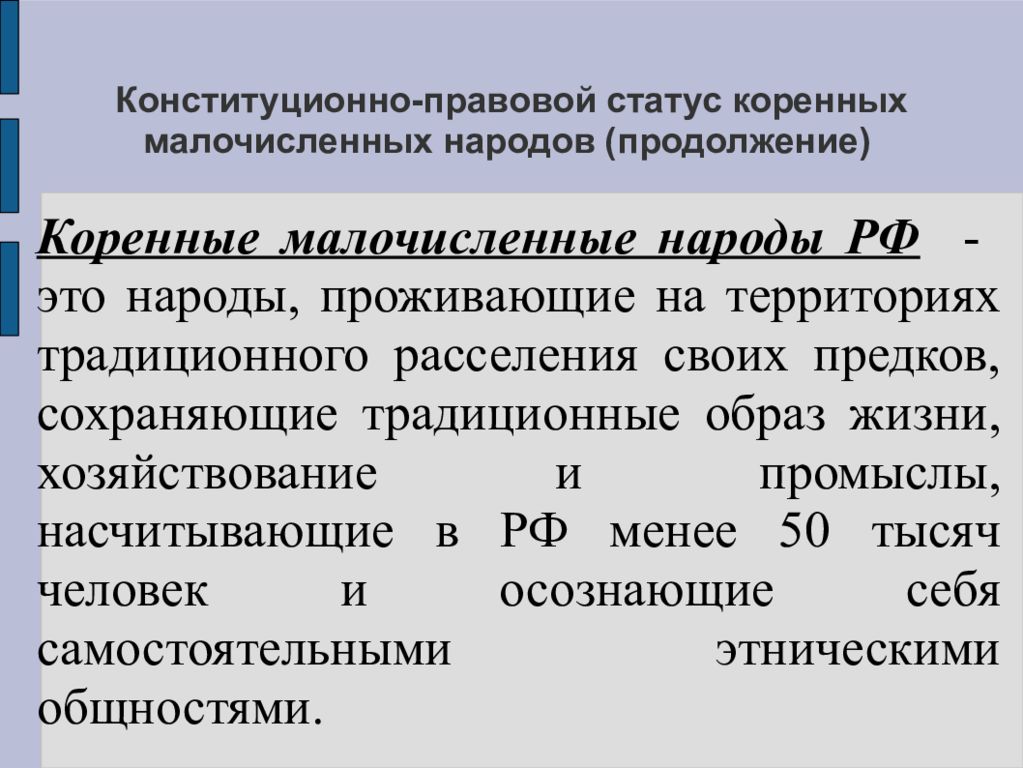 Конституционно-правовой статус коренных малочисленных народов (продолжение)

Коренные малочисленные народы РФ - это народы, проживающие на территориях традиционного расселения своих предков, сохраняющие традиционные образ жизни, хозяйствование и промыслы, насчитывающие в РФ менее 50 тысяч человек и осознающие себя самостоятельными этническими общностями.